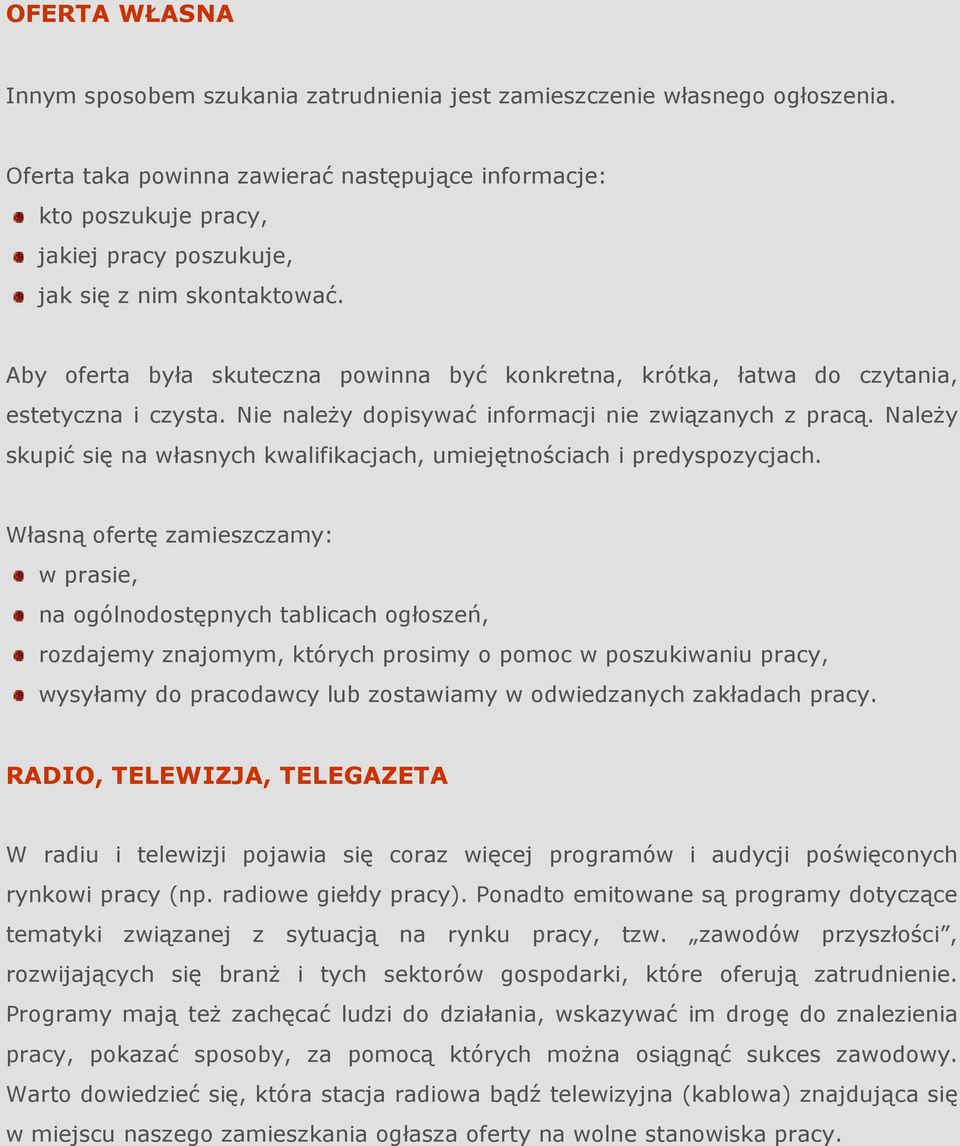 OFERTA WŁASNA

Innym sposobem szukania zatrudnienia jest zamieszczenie własnego ogłoszenia.

Oferta taka powinna zawierać następujące informacje:
kto poszukuje pracy,
jakiej pracy poszukuje,
jak się z nim skontaktować.

Aby oferta była skuteczna powinna być konkretna, krótka, łatwa do czytania, estetyczna i czysta. Nie należy dopisywać informacji nie związanych z pracą. Należy skupić się na własnych kwalifikacjach, umiejętnościach i predyspozycjach.

Własną ofertę zamieszczamy:
w prasie,
na ogólnodostępnych tablicach ogłoszeń,
rozdajemy znajomym, których prosimy o pomoc w poszukiwaniu pracy,
wysyłamy do pracodawcy lub zostawiamy w odwiedzanych zakładach pracy.

RADIO, TELEWIZJA, TELEGAZETA

W radiu i telewizji pojawia się coraz więcej programów i audycji poświęconych rynkowi pracy (np. radiowe giełdy pracy). Ponadto emitowane są programy dotyczące tematyki związanej z sytuacją na rynku pracy, tzw. „zawodów przyszłości", rozwijających się branż i tych sektorów gospodarki, które oferują zatrudnienie. Programy mają też zachęcać ludzi do działania, wskazywać im drogę do znalezienia pracy, pokazać sposoby, za pomocą których można osiągnąć sukces zawodowy. Warto dowiedzieć się, która stacja radiowa bądź telewizyjna (kablowa) znajdująca się w miejscu naszego zamieszkania ogłasza oferty na wolne stanowiska pracy.